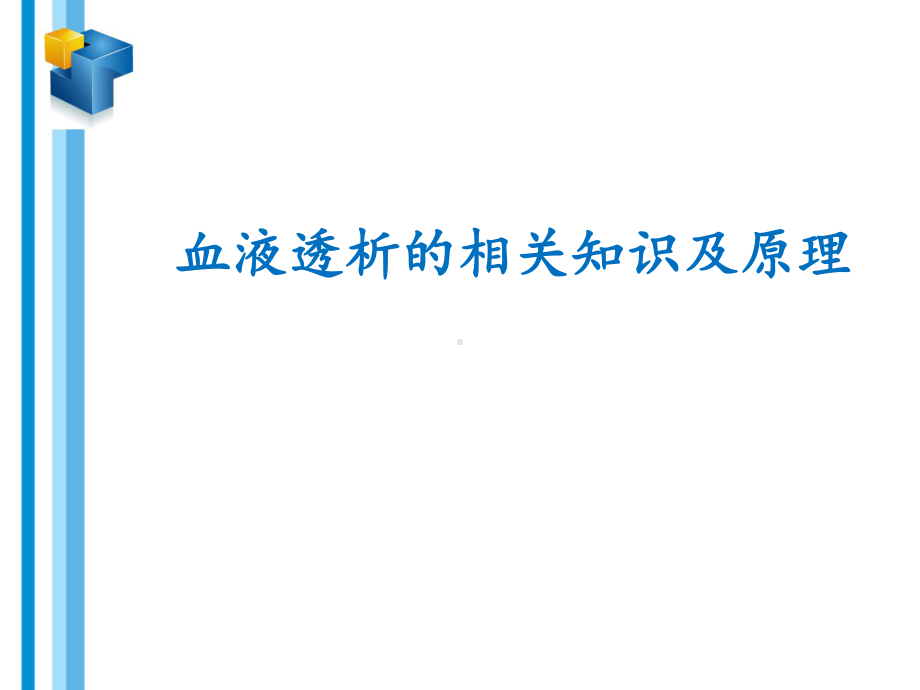 血液透析的相关知识及原理